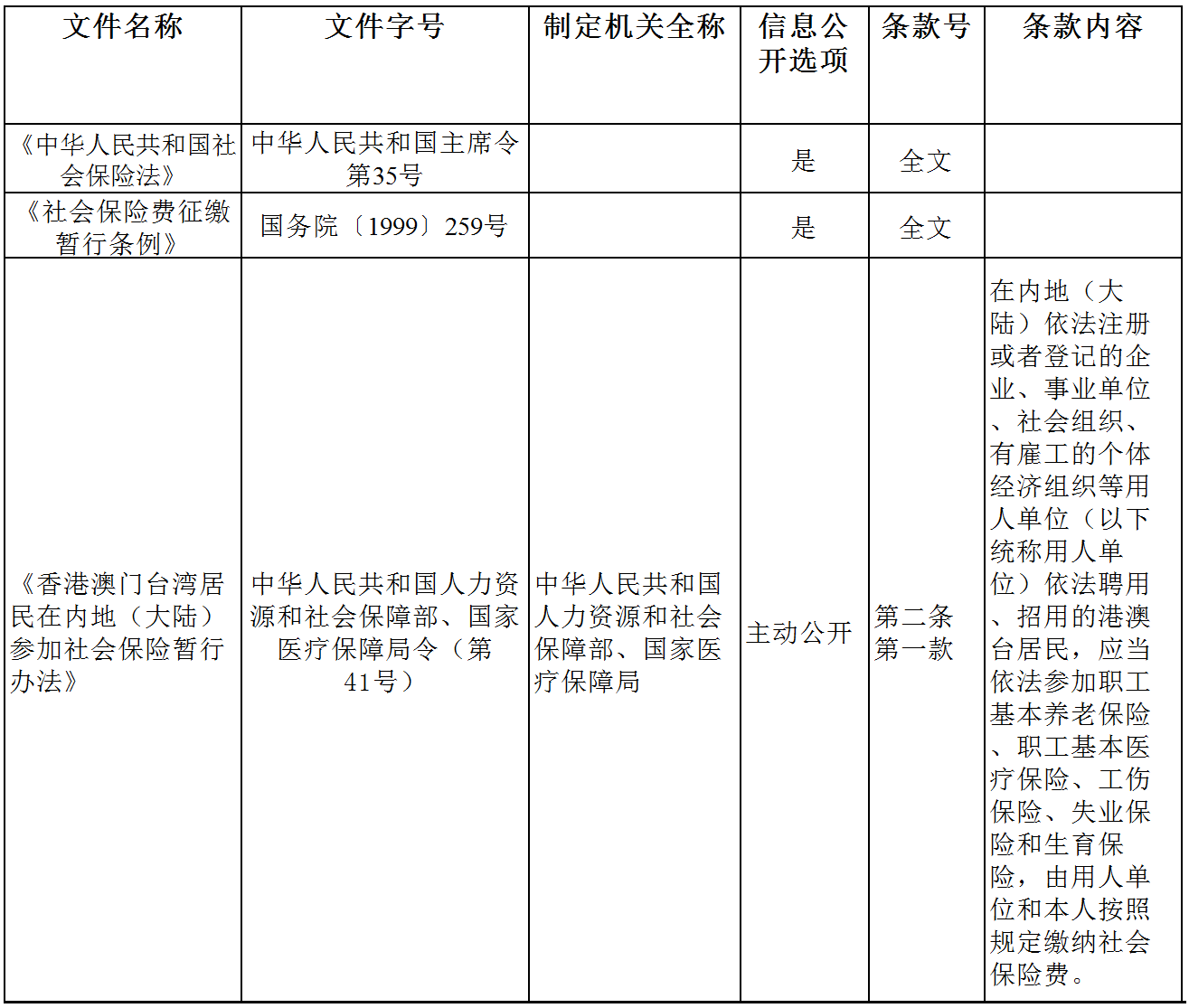 | 文件名称 | 文件字号 | 制定机关全称 | 信息公开选项 | 条款号 | 条款内容 |
|---|---|---|---|---|---|
| 《中华人民共和国社会保险法》 | 中华人民共和国主席令第35号 | | 是 | 全文 | |
| 《社会保险费征缴暂行条例》 | 国务院〔1999〕259号 | | 是 | 全文 | |
| 《香港澳门台湾居民在内地（大陆）参加社会保险暂行办法》 | 中华人民共和国人力资源和社会保障部、国家医疗保障局令（第41号） | 中华人民共和国人力资源和社会保障部、国家医疗保障局 | 主动公开 | 第二条第一款 | 在内地（大陆）依法注册或者登记的企业、事业单位、社会组织、有雇工的个体经济组织等用人单位（以下统称用人单位）依法聘用、招用的港澳台居民，应当依法参加职工基本养老保险、职工基本医疗保险、工伤保险、失业保险和生育保险，由用人单位和本人按照规定缴纳社会保险费。 |